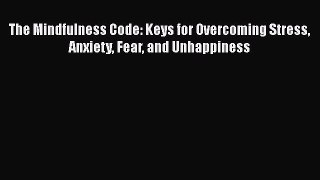 The Mindfulness Code: Keys for Overcoming Stress, Anxiety, Fear, and Unhappiness